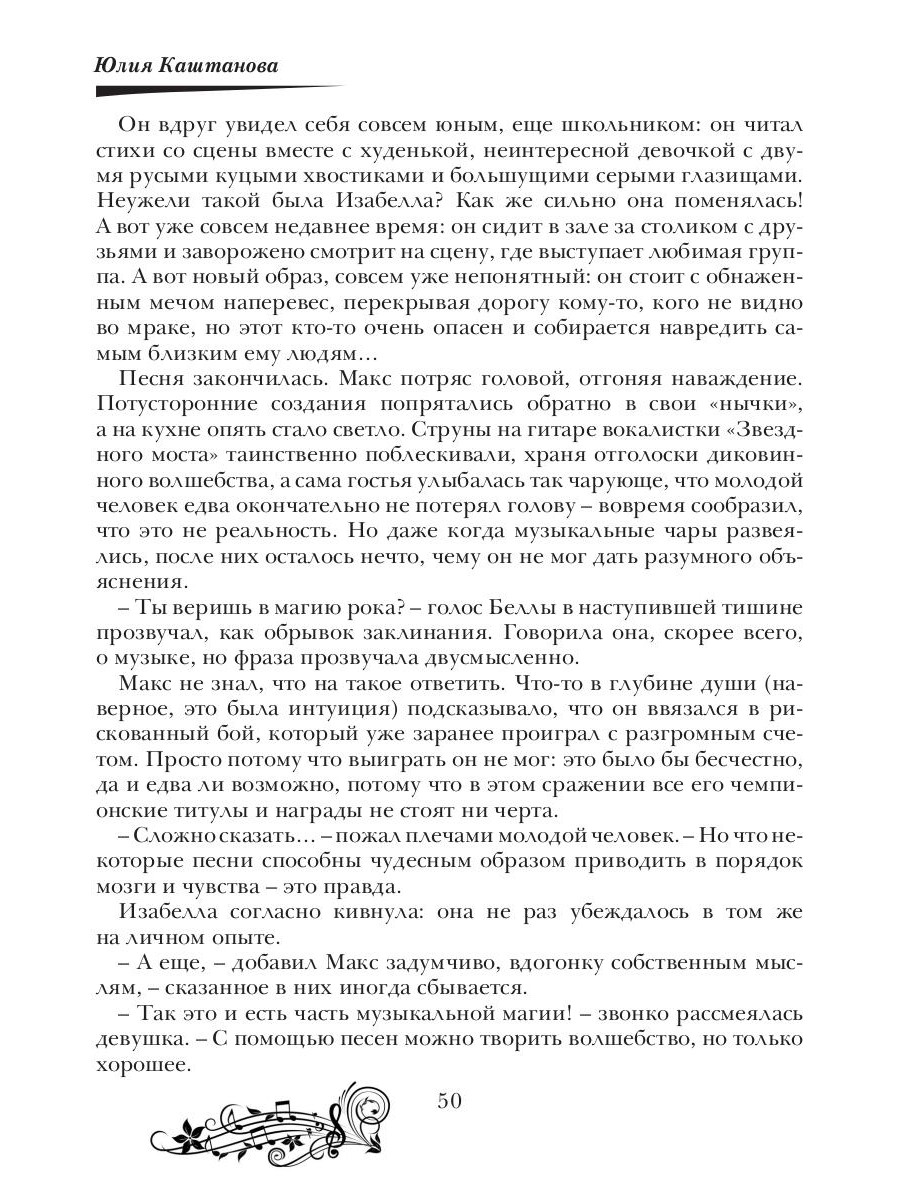 Юлия Каштанова

Он вдруг увидел себя совсем юным, еще школьником: он читал стихи со сцены вместе с худенькой, неинтересной девочкой с двумя русыми куцыми хвостиками и большущими серыми глазищами. Неужели такой была Изабелла? Как же сильно она поменялась! А вот уже совсем недавнее время: он сидит в зале за столиком с друзьями и заворожено смотрит на сцену, где выступает любимая группа. А вот новый образ, совсем уже непонятный: он стоит с обнаженным мечом наперевес, перекрывая дорогу кому-то, кого не видно во мраке, но этот кто-то очень опасен и собирается навредить самым близким ему людям…

Песня закончилась. Макс потряс головой, отгоняя наваждение. Потусторонние создания попрятались обратно в свои «нычки», а на кухне опять стало светло. Струны на гитаре вокалистки «Звездного моста» таинственно поблескивали, храня отголоски диковинного волшебства, а сама гостья улыбалась так чарующе, что молодой человек едва окончательно не потерял голову – вовремя сообразил, что это не реальность. Но даже когда музыкальные чары развеялись, после них осталось нечто, чему он не мог дать разумного объяснения.

– Ты веришь в магию рока? – голос Беллы в наступившей тишине прозвучал, как обрывок заклинания. Говорила она, скорее всего, о музыке, но фраза прозвучала двусмысленно.

Макс не знал, что на такое ответить. Что-то в глубине души (наверное, это была интуиция) подсказывало, что он ввязался в рискованный бой, который уже заранее проиграл с разгромным счетом. Просто потому что выиграть он не мог: это было бы бесчестно, да и едва ли возможно, потому что в этом сражении все его чемпионские титулы и награды не стоят ни черта.

– Сложно сказать… – пожал плечами молодой человек. – Но что некоторые песни способны чудесным образом приводить в порядок мозги и чувства – это правда.

Изабелла согласно кивнула: она не раз убеждалось в том же на личном опыте.

– А еще, – добавил Макс задумчиво, вдогонку собственным мыслям, – сказанное в них иногда сбывается.

– Так это и есть часть музыкальной магии! – звонко рассмеялась девушка. – С помощью песен можно творить волшебство, но только хорошее.

50